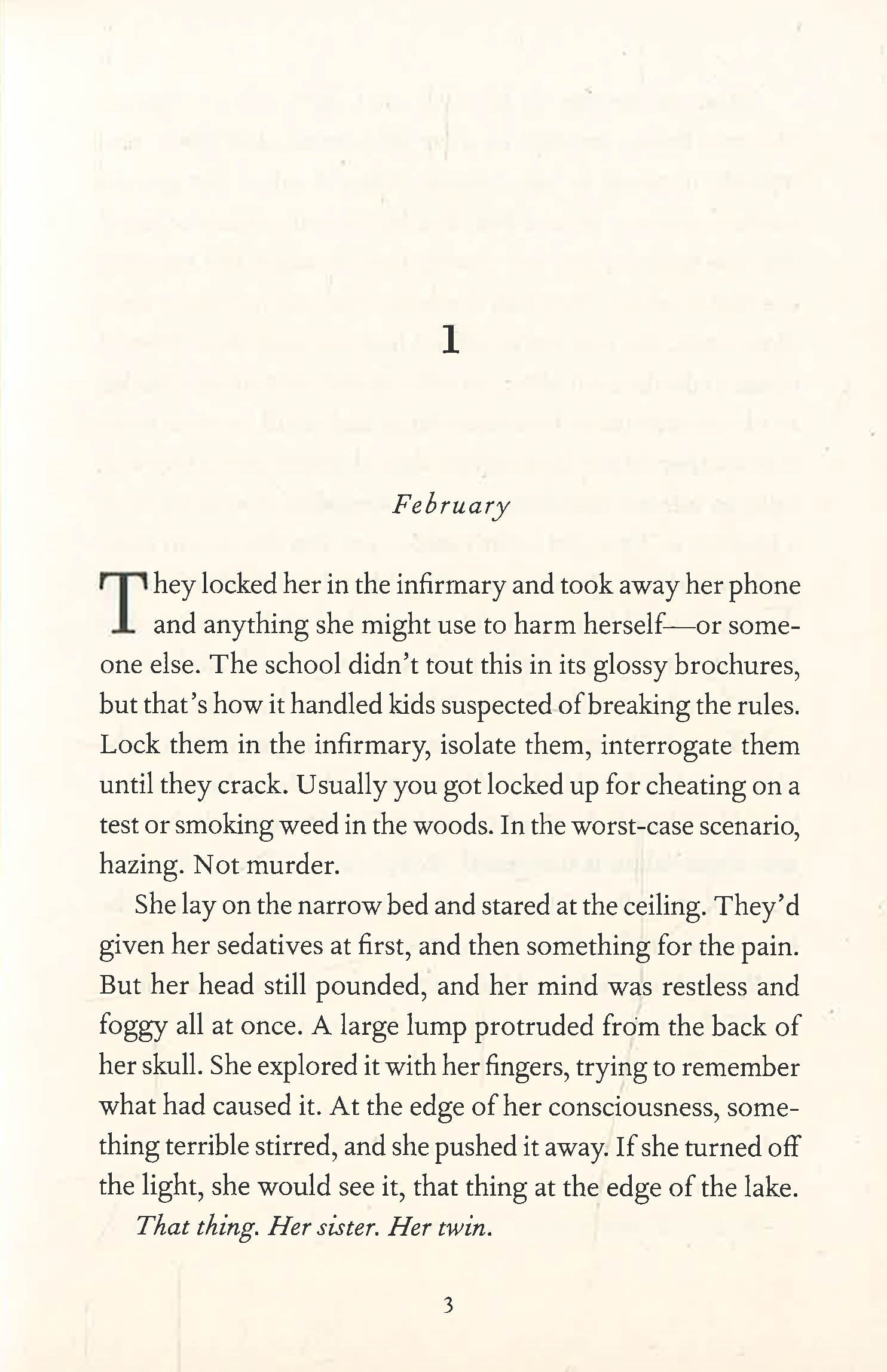 1

February

They locked her in the infirmary and took away her phone and anything she might use to harm herself—or someone else. The school didn't tout this in its glossy brochures, but that's how it handled kids suspected of breaking the rules. Lock them in the infirmary, isolate them, interrogate them until they crack. Usually you got locked up for cheating on a test or smoking weed in the woods. In the worst-case scenario, hazing. Not murder.

She lay on the narrow bed and stared at the ceiling. They'd given her sedatives at first, and then something for the pain. But her head still pounded, and her mind was restless and foggy all at once. A large lump protruded from the back of her skull. She explored it with her fingers, trying to remember what had caused it. At the edge of her consciousness, something terrible stirred, and she pushed it away. If she turned off the light, she would see it, that thing at the edge of the lake.

That thing. Her sister. Her twin.

3